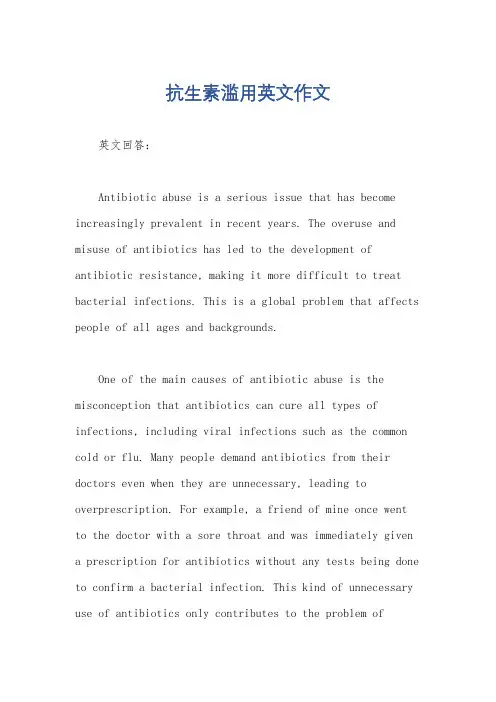 抗生素滥用英文作文

英文回答：

Antibiotic abuse is a serious issue that has become increasingly prevalent in recent years. The overuse and misuse of antibiotics has led to the development of antibiotic resistance, making it more difficult to treat bacterial infections. This is a global problem that affects people of all ages and backgrounds.

One of the main causes of antibiotic abuse is the misconception that antibiotics can cure all types of infections, including viral infections such as the common cold or flu. Many people demand antibiotics from their doctors even when they are unnecessary, leading to overprescription. For example, a friend of mine once went to the doctor with a sore throat and was immediately given a prescription for antibiotics without any tests being done to confirm a bacterial infection. This kind of unnecessary use of antibiotics only contributes to the problem of